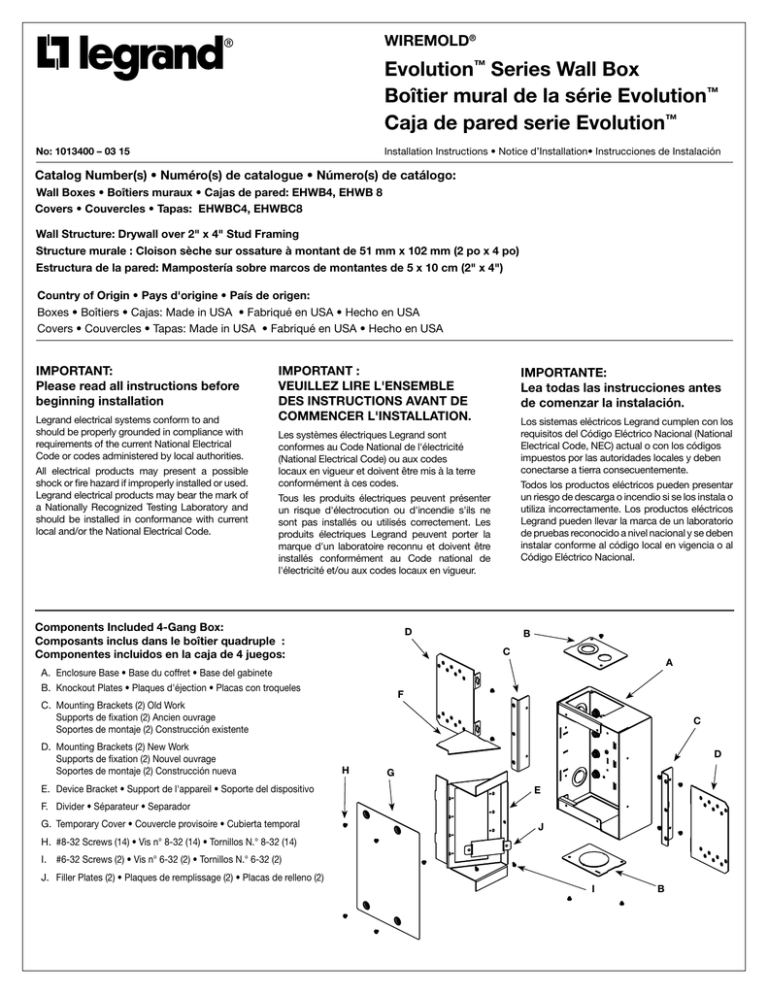 legrand®

WIREMOLD®

Evolution™ Series Wall Box
Boîtier mural de la série Evolution™
Caja de pared serie Evolution™

No: 1013400 – 03 15

Installation Instructions • Notice d'Installation• Instrucciones de Instalación

Catalog Number(s) • Numéro(s) de catalogue • Número(s) de catálogo:
Wall Boxes • Boîtiers muraux • Cajas de pared: EHWB4, EHWB 8
Covers • Couvercles • Tapas: EHWBC4, EHWBC8

Wall Structure: Drywall over 2" x 4" Stud Framing
Structure murale : Cloison sèche sur ossature à montant de 51 mm x 102 mm (2 po x 4 po)
Estructura de la pared: Mampostería sobre marcos de montantes de 5 x 10 cm (2" x 4")

Country of Origin • Pays d'origine • País de origen:
Boxes • Boîtiers • Cajas: Made in USA • Fabriqué en USA • Hecho en USA
Covers • Couvercles • Tapas: Made in USA • Fabriqué en USA • Hecho en USA

IMPORTANT:
Please read all instructions before beginning installation

Legrand electrical systems conform to and should be properly grounded in compliance with requirements of the current National Electrical Code or codes administered by local authorities.

All electrical products may present a possible shock or fire hazard if improperly installed or used. Legrand electrical products may bear the mark of a Nationally Recognized Testing Laboratory and should be installed in conformance with current local and/or the National Electrical Code.

IMPORTANT :
VEUILLEZ LIRE L'ENSEMBLE DES INSTRUCTIONS AVANT DE COMMENCER L'INSTALLATION.

Les systèmes électriques Legrand sont conformes au Code National de l'électricité (National Electrical Code) ou aux codes locaux en vigueur et doivent être mis à la terre conformément à ces codes.

Tous les produits électriques peuvent présenter un risque d'électrocution ou d'incendie s'ils ne sont pas installés ou utilisés correctement. Les produits électriques Legrand peuvent porter la marque d'un laboratoire reconnu et doivent être installés conformément au Code national de l'électricité et/ou aux codes locaux en vigueur.

IMPORTANTE:
Lea todas las instrucciones antes de comenzar la instalación.

Los sistemas eléctricos Legrand cumplen con los requisitos del Código Eléctrico Nacional (National Electrical Code, NEC) actual o con los códigos impuestos por las autoridades locales y deben conectarse a tierra consecuentemente.

Todos los productos eléctricos pueden presentar un riesgo de descarga o incendio si se los instala o utiliza incorrectamente. Los productos eléctricos Legrand pueden llevar la marca de un laboratorio de pruebas reconocido a nivel nacional y se deben instalar conforme al código local en vigencia o al Código Eléctrico Nacional.

Components Included 4-Gang Box:
Composants inclus dans le boîtier quadruple :
Componentes incluidos en la caja de 4 juegos:

A. Enclosure Base • Base du coffret • Base del gabinete
B. Knockout Plates • Plaques d'éjection • Placas con troqueles
C. Mounting Brackets (2) Old Work
Supports de fixation (2) Ancien ouvrage
Soportes de montaje (2) Construcción existente
D. Mounting Brackets (2) New Work
Supports de fixation (2) Nouvel ouvrage
Soportes de montaje (2) Construcción nueva
E. Device Bracket • Support de l'appareil • Soporte del dispositivo
F. Divider • Séparateur • Separador
G. Temporary Cover • Couvercle provisoire • Cubierta temporal
H. #8-32 Screws (14) • Vis n° 8-32 (14) • Tornillos N.° 8-32 (14)
I. #6-32 Screws (2) • Vis n° 6-32 (2) • Tornillos N.° 6-32 (2)
J. Filler Plates (2) • Plaques de remplissage (2) • Placas de relleno (2)

D
B
C
A
F
C
D
H
G
E
J
I
B